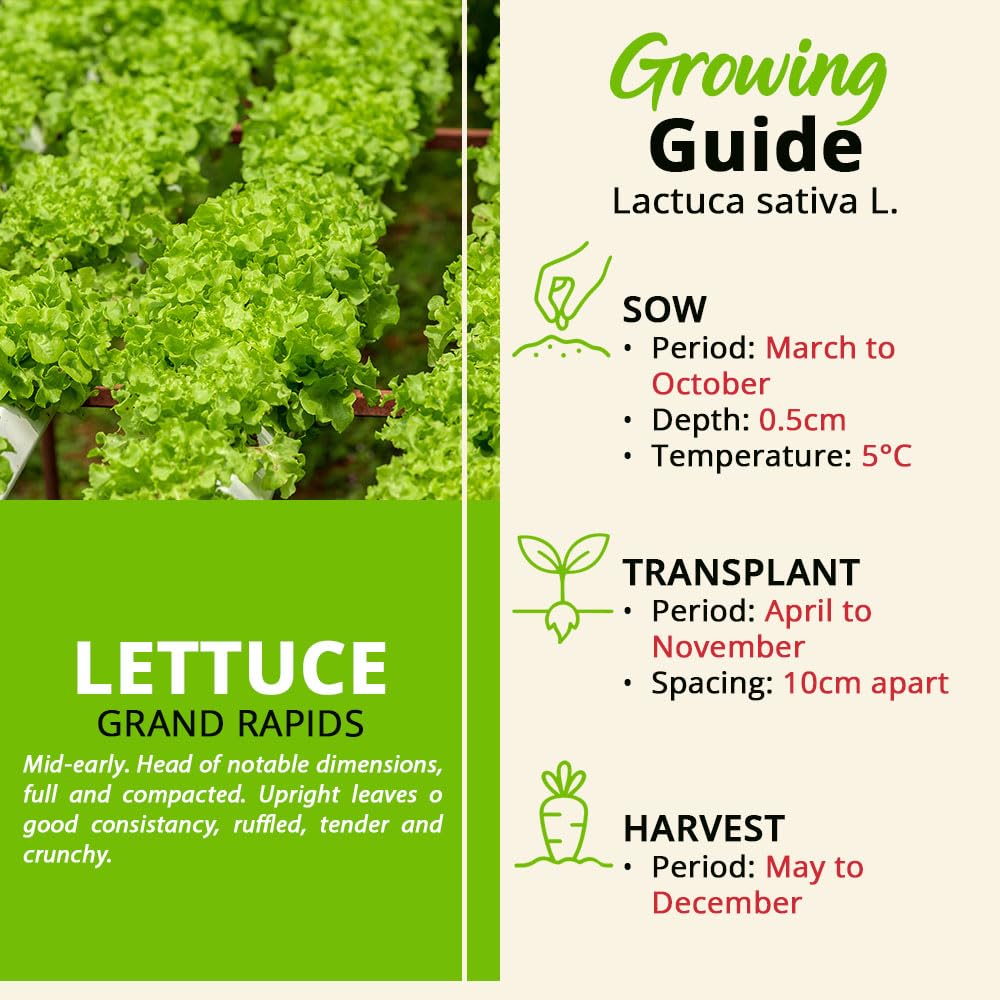 LETTUCE
GRAND RAPIDS

Mid-early. Head of notable dimensions, full and compacted. Upright leaves o good consistancy, ruffled, tender and crunchy.

Growing
Guide
Lactuca sativa L.

SOW
• Period: March to October
• Depth: 0.5cm
• Temperature: 5°C

TRANSPLANT
• Period: April to November
• Spacing: 10cm apart

HARVEST
• Period: May to December